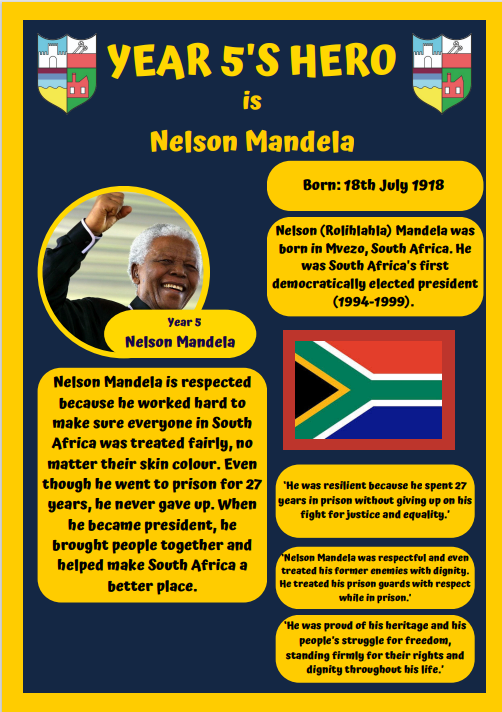 YEAR 5'S HERO
is
Nelson Mandela

Born: 18th July 1918

Nelson (Rolihlahla) Mandela was born in Mvezo, South Africa. He was South Africa's first democratically elected president (1994-1999).

Year 5
Nelson Mandela

Nelson Mandela is respected because he worked hard to make sure everyone in South Africa was treated fairly, no matter their skin colour. Even though he went to prison for 27 years, he never gave up. When he became president, he brought people together and helped make South Africa a better place.

'He was resilient because he spent 27 years in prison without giving up on his fight for justice and equality.'

'Nelson Mandela was respectful and even treated his former enemies with dignity. He treated his prison guards with respect while in prison.'

'He was proud of his heritage and his people's struggle for freedom, standing firmly for their rights and dignity throughout his life.'